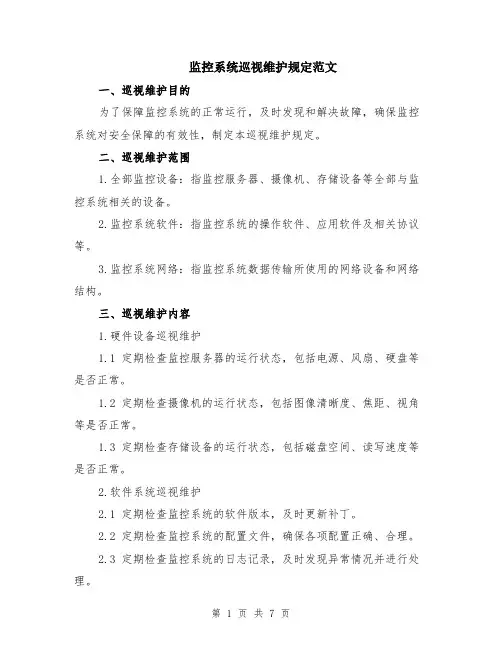 监控系统巡视维护规定范文

一、巡视维护目的

为了保障监控系统的正常运行，及时发现和解决故障，确保监控系统对安全保障的有效性，制定本巡视维护规定。

二、巡视维护范围

1.全部监控设备：指监控服务器、摄像机、存储设备等全部与监控系统相关的设备。

2.监控系统软件：指监控系统的操作软件、应用软件及相关协议等。

3.监控系统网络：指监控系统数据传输所使用的网络设备和网络结构。

三、巡视维护内容

1.硬件设备巡视维护

1.1 定期检查监控服务器的运行状态，包括电源、风扇、硬盘等是否正常。

1.2 定期检查摄像机的运行状态，包括图像清晰度、焦距、视角等是否正常。

1.3 定期检查存储设备的运行状态，包括磁盘空间、读写速度等是否正常。

2.软件系统巡视维护

2.1 定期检查监控系统的软件版本，及时更新补丁。

2.2 定期检查监控系统的配置文件，确保各项配置正确、合理。

2.3 定期检查监控系统的日志记录，及时发现异常情况并进行处理。

第 1 页 共 7 页